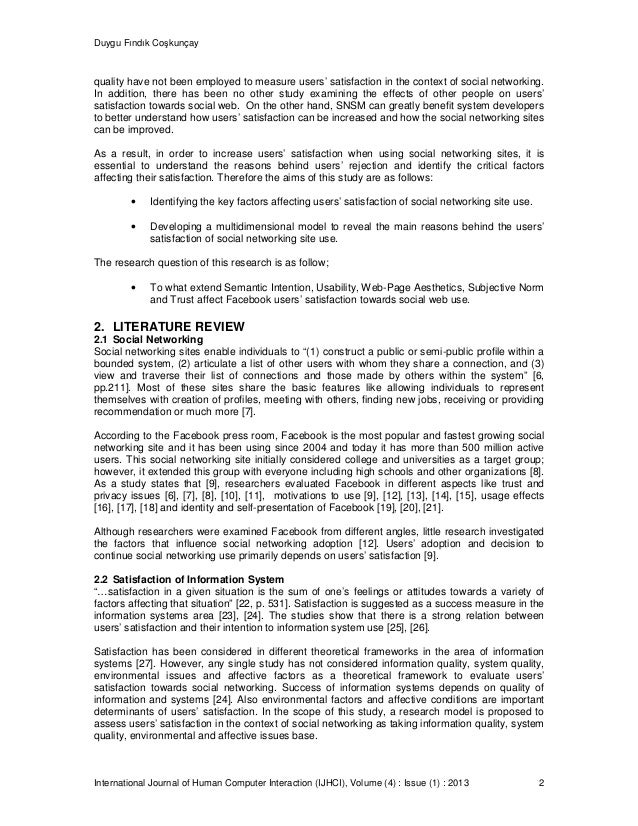 Duygu Fındık Coşkunçay

quality have not been employed to measure users' satisfaction in the context of social networking. In addition, there has been no other study examining the effects of other people on users' satisfaction towards social web. On the other hand, SNSM can greatly benefit system developers to better understand how users' satisfaction can be increased and how the social networking sites can be improved.

As a result, in order to increase users' satisfaction when using social networking sites, it is essential to understand the reasons behind users' rejection and identify the critical factors affecting their satisfaction. Therefore the aims of this study are as follows:

• Identifying the key factors affecting users' satisfaction of social networking site use.

• Developing a multidimensional model to reveal the main reasons behind the users' satisfaction of social networking site use.

The research question of this research is as follow;

• To what extend Semantic Intention, Usability, Web-Page Aesthetics, Subjective Norm and Trust affect Facebook users' satisfaction towards social web use.

2. LITERATURE REVIEW
2.1 Social Networking
Social networking sites enable individuals to "(1) construct a public or semi-public profile within a bounded system, (2) articulate a list of other users with whom they share a connection, and (3) view and traverse their list of connections and those made by others within the system" [6, pp.211]. Most of these sites share the basic features like allowing individuals to represent themselves with creation of profiles, meeting with others, finding new jobs, receiving or providing recommendation or much more [7].

According to the Facebook press room, Facebook is the most popular and fastest growing social networking site and it has been using since 2004 and today it has more than 500 million active users. This social networking site initially considered college and universities as a target group; however, it extended this group with everyone including high schools and other organizations [8]. As a study states that [9], researchers evaluated Facebook in different aspects like trust and privacy issues [6], [7], [8], [10], [11], motivations to use [9], [12], [13], [14], [15], usage effects [16], [17], [18] and identity and self-presentation of Facebook [19], [20], [21].

Although researchers were examined Facebook from different angles, little research investigated the factors that influence social networking adoption [12]. Users' adoption and decision to continue social networking use primarily depends on users' satisfaction [9].

2.2 Satisfaction of Information System
"…satisfaction in a given situation is the sum of one's feelings or attitudes towards a variety of factors affecting that situation" [22, p. 531]. Satisfaction is suggested as a success measure in the information systems area [23], [24]. The studies show that there is a strong relation between users' satisfaction and their intention to information system use [25], [26].

Satisfaction has been considered in different theoretical frameworks in the area of information systems [27]. However, any single study has not considered information quality, system quality, environmental issues and affective factors as a theoretical framework to evaluate users' satisfaction towards social networking. Success of information systems depends on quality of information and systems [24]. Also environmental factors and affective conditions are important determinants of users' satisfaction. In the scope of this study, a research model is proposed to assess users' satisfaction in the context of social networking as taking information quality, system quality, environmental and affective issues base.

International Journal of Human Computer Interaction (IJHCI), Volume (4) : Issue (1) : 2013 2